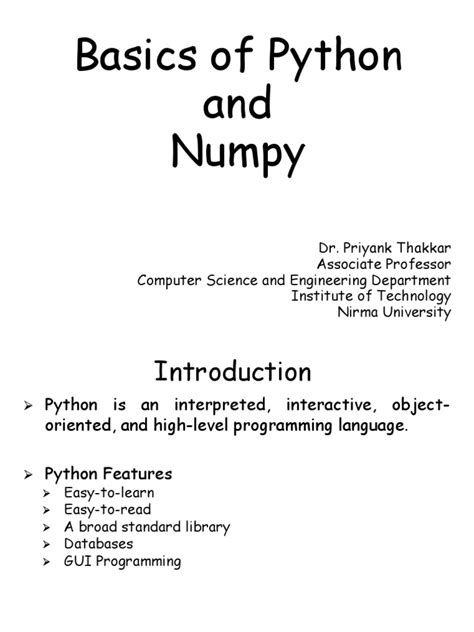 Basics of Python and Numpy

Dr. Priyank Thakkar
Associate Professor
Computer Science and Engineering Department
Institute of Technology
Nirma University

Introduction

➢ Python is an interpreted, interactive, object-oriented, and high-level programming language.

➢ Python Features
➢ Easy-to-learn
➢ Easy-to-read
➢ A broad standard library
➢ Databases
➢ GUI Programming